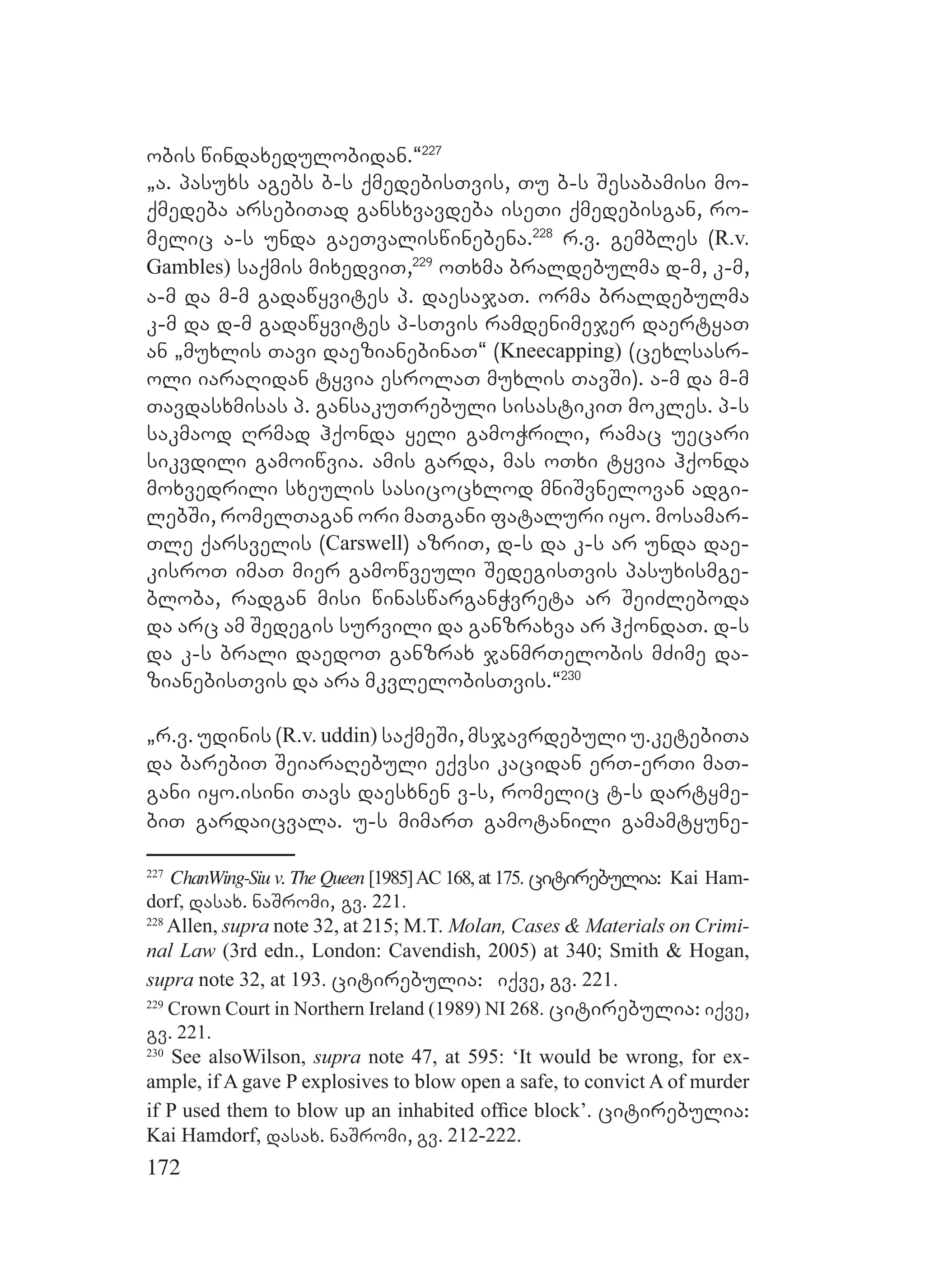 ობის წინდახედულობიდან.“$^{227}$
„ა. პასუხს აგებს ბ-ს ქმედებისთვის, თუ ბ-ს შესაბამისი მოქმედება არსებითად განსხვავდება ისეთი ქმედებისგან, რომელიც ა-ს უნდა გაეთვალისწინებენა.$^{228}$ რ.ვ. გემბლეს (R.v. Gambles) საქმის მიხედვით,$^{229}$ ოთხმა ბრალდებულმა დ-მ, კ-მ, ა-მ და მ-მ გადაწყვიტეს პ. დაესაჯათ. ორმა ბრალდებულმა კ-მ და დ-მ გადაწყვიტეს პ-სთვის რამდენიმეჯერ დაერტყათ ან „მუხლის თავი დაეზიანებინათ“ (Kneecapping) (ცეხლსასროლი იარაღიდან ტყვია ესროლათ მუხლის თავში). ა-მ და მ-მ თავდასხმისას პ. განსაკუთრებული სისასტიკით მოკლეს. პ-ს საკმაოდ ღრმად ჰქონდა ყელი გამოჭრილი, რამაც უეცარი სიკვდილი გამოიწვია. ამის გარდა, მას ოთხი ტყვია ჰქონდა მოხვედრილი სხეულის სასიცოცხლოდ მნიშვნელოვან ადგილებში, რომელთაგან ორი მათგანი ფატალური იყო. მოსამართლე ქარსველის (Carswell) აზრით, დ-ს და კ-ს არ უნდა დაეკისროთ იმათ მიერ გამოწვეული შედეგისთვის პასუხისმგებლობა, რადგან მისი წინასწარგანჭვრეტა არ შეიძლებოდა და არც ამ შედეგის სურვილი და განზრახვა არ ჰქონდათ. დ-ს და კ-ს ბრალი დაედოთ განზრახ ჯანმრთელობის მძიმე დაზიანებისთვის და არა მკვლელობისთვის.“$^{230}$

„რ.ვ. უდინის (R.v. uddin) საქმეში, მსჯავრდებული უ.კეტებითა და ბარებით შეიარაღებული ექვსი კაციდან ერთ-ერთი მათგანი იყო.ისინი თავს დაესხნენ ვ-ს, რომელიც ტ-ს დარტყმებით გარდაიცვალა. უ-ს მიმართ გამოტანილი გამამტყუნე-

$^{227}$ ChanWing-Siu v. The Queen [1985] AC 168, at 175. ციტირებულია: Kai Hamdorf, დასახ. ნაშრომი, გვ. 221.
$^{228}$ Allen, supra note 32, at 215; M.T. Molan, Cases & Materials on Criminal Law (3rd edn., London: Cavendish, 2005) at 340; Smith & Hogan, supra note 32, at 193. ციტირებულია: იქვე, გვ. 221.
$^{229}$ Crown Court in Northern Ireland (1989) NI 268. ციტირებულია: იქვე, გვ. 221.
$^{230}$ See alsoWilson, supra note 47, at 595: ‘It would be wrong, for example, if A gave P explosives to blow open a safe, to convict A of murder if P used them to blow up an inhabited office block’. ციტირებულია: Kai Hamdorf, დასახ. ნაშრომი, გვ. 212-222.
172